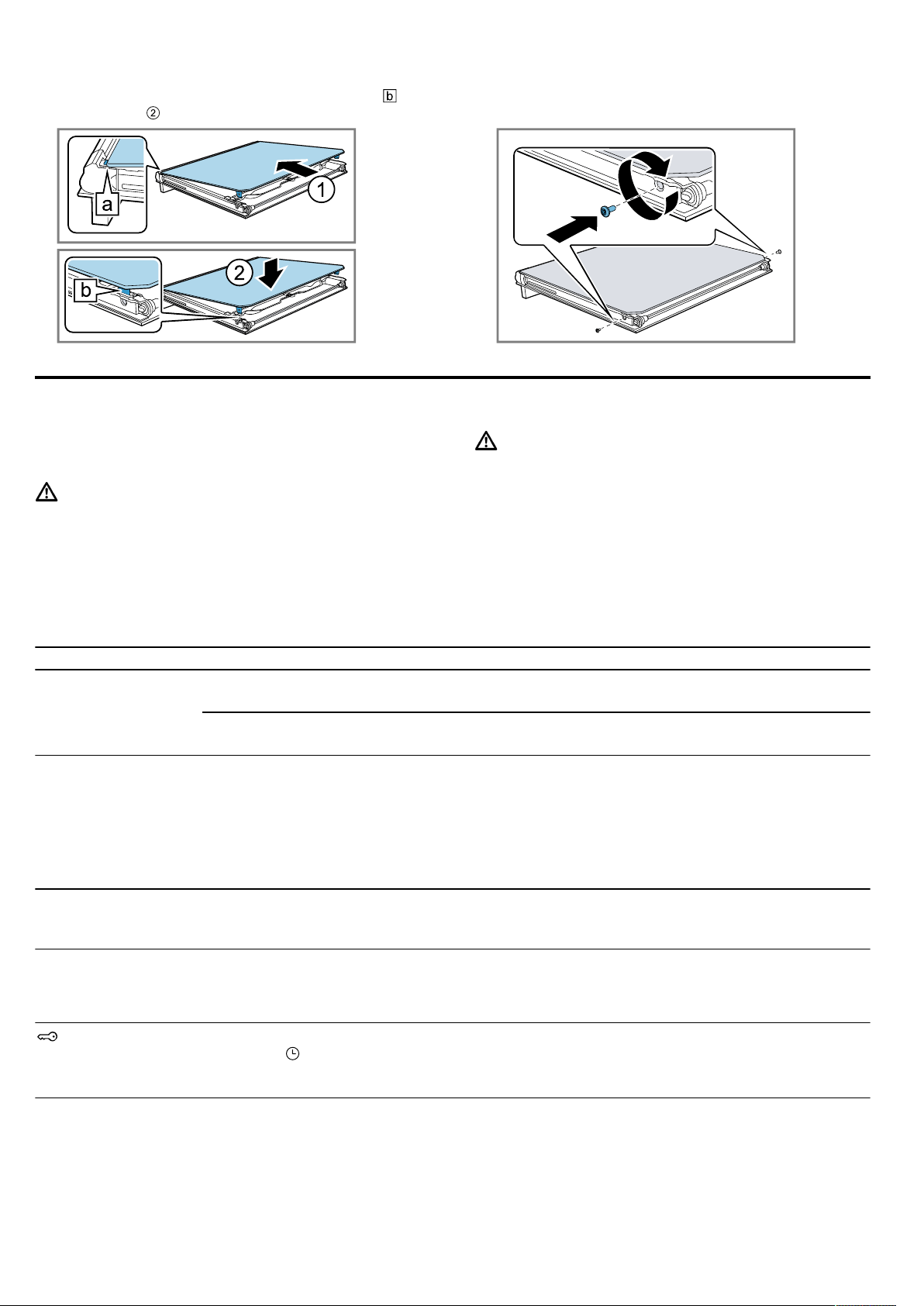 b
②

a
1
b
2